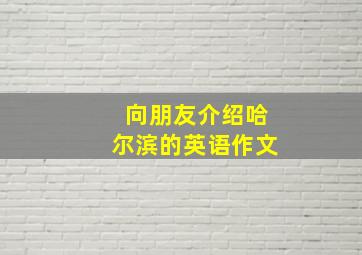 向朋友介绍哈尔滨的英语作文